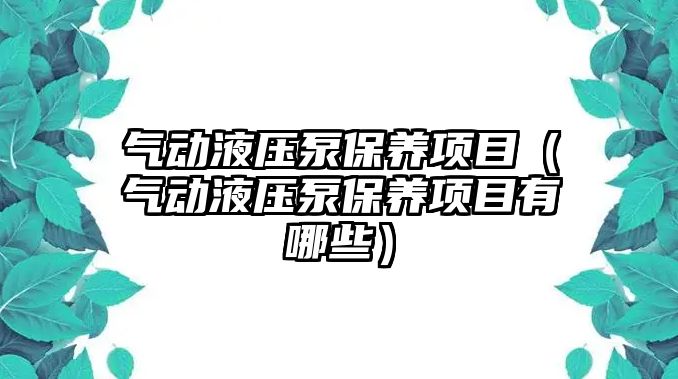 气动液压泵保养项目（气动液压泵保养项目有哪些）